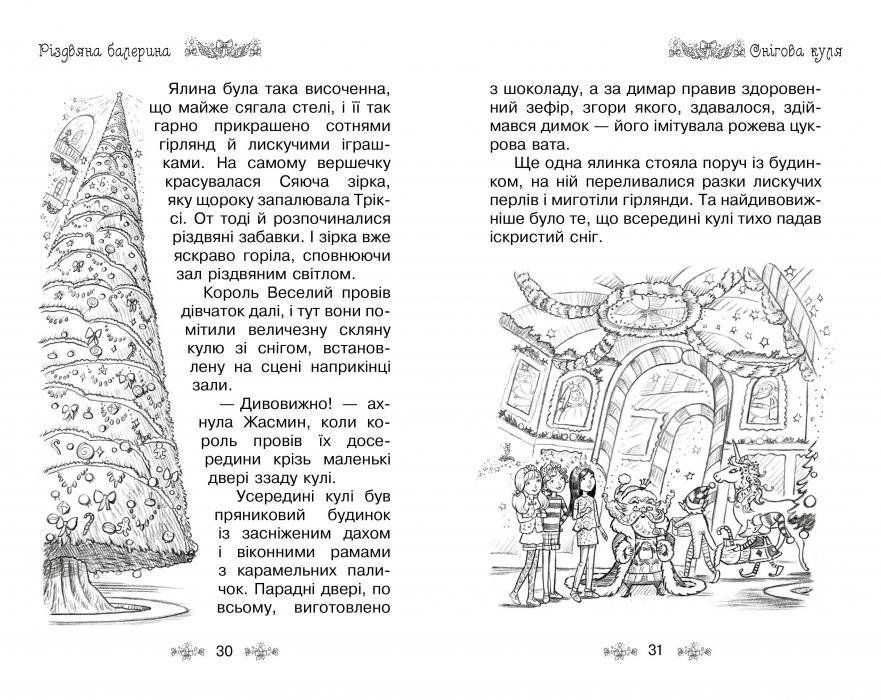 Різдвяна балерина

Ялина була така височенна, що майже сягала стелі, і її так гарно прикрашено сотнями гірлянд й лискучими іграшками. На самому вершечку красувалася Сяюча зірка, яку щороку запалювала Тріксі. От тоді й розпочиналися різдвяні забавки. І зірка вже яскраво горіла, сповнюючи зал різдвяним світлом.

Король Веселий провів дівчаток далі, і тут вони помітили величезну скляну кулю зі снігом, встановлену на сцені наприкінці зали.

— Дивовижно! — ахнула Жасмин, коли король провів їх досередини крізь маленькі двері ззаду кулі.

Усередині кулі був пряниковий будинок із засніженим дахом і віконними рамами з карамельних паличок. Парадні двері, по всьому, виготовлено

30

Снігова куля

з шоколаду, а за димар правив здоровенний зефір, згори якого, здавалося, здіймався димок — його імітувала рожева цукрова вата.

Ще одна ялинка стояла поруч із будинком, на ній переливалися разки лискучих перлів і миготіли гірлянди. Та найдивовижніше було те, що всередині кулі тихо падав іскристий сніг.

31